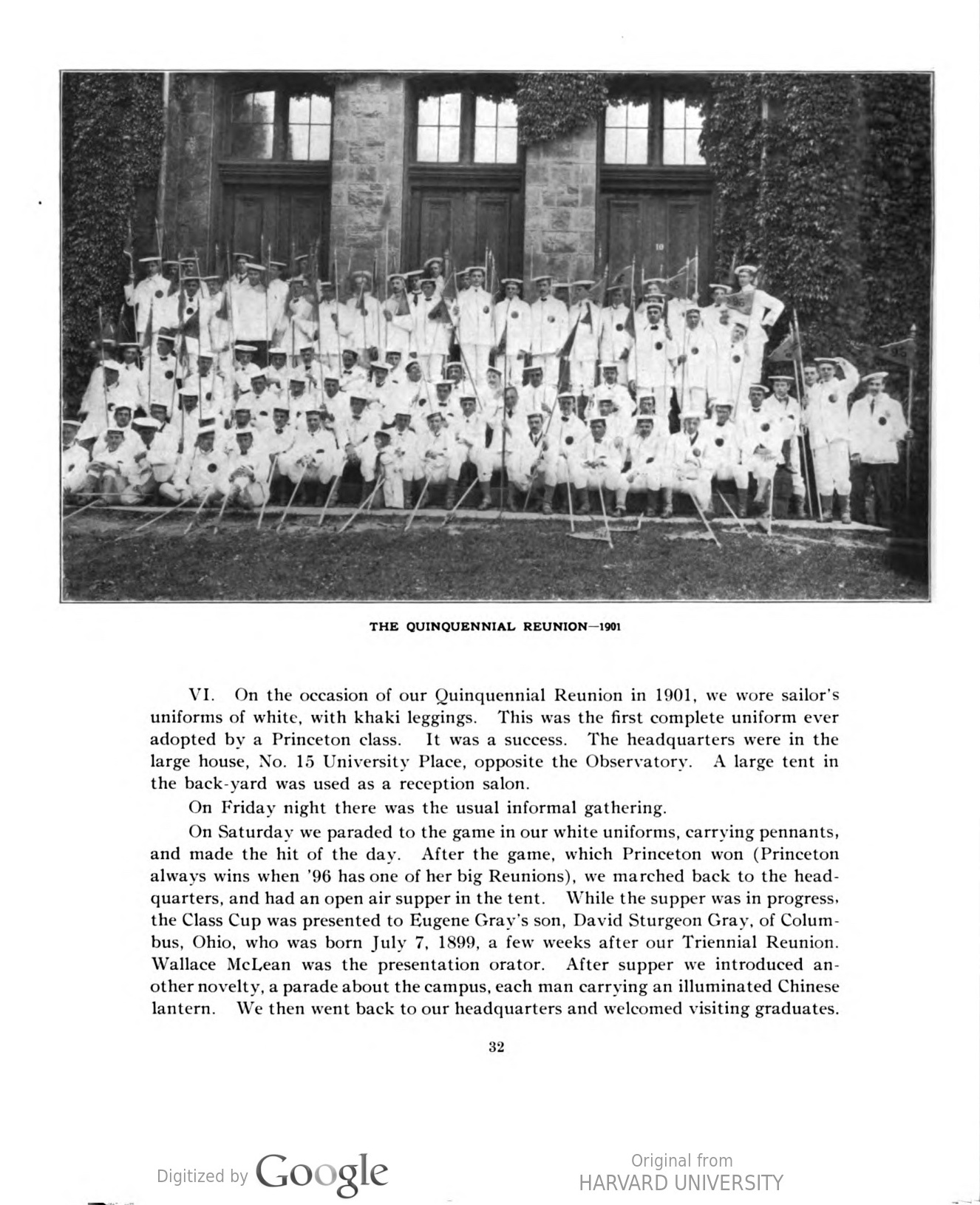 THE QUINQUENNIAL REUNION—1901

VI. On the occasion of our Quinquennial Reunion in 1901, we wore sailor's uniforms of white, with khaki leggings. This was the first complete uniform ever adopted by a Princeton class. It was a success. The headquarters were in the large house, No. 15 University Place, opposite the Observatory. A large tent in the back-yard was used as a reception salon.

On Friday night there was the usual informal gathering.

On Saturday we paraded to the game in our white uniforms, carrying pennants, and made the hit of the day. After the game, which Princeton won (Princeton always wins when '96 has one of her big Reunions), we marched back to the headquarters, and had an open air supper in the tent. While the supper was in progress, the Class Cup was presented to Eugene Gray's son, David Sturgeon Gray, of Columbus, Ohio, who was born July 7, 1899, a few weeks after our Triennial Reunion. Wallace McLean was the presentation orator. After supper we introduced another novelty, a parade about the campus, each man carrying an illuminated Chinese lantern. We then went back to our headquarters and welcomed visiting graduates.

32

Digitized by Google

Original from
HARVARD UNIVERSITY